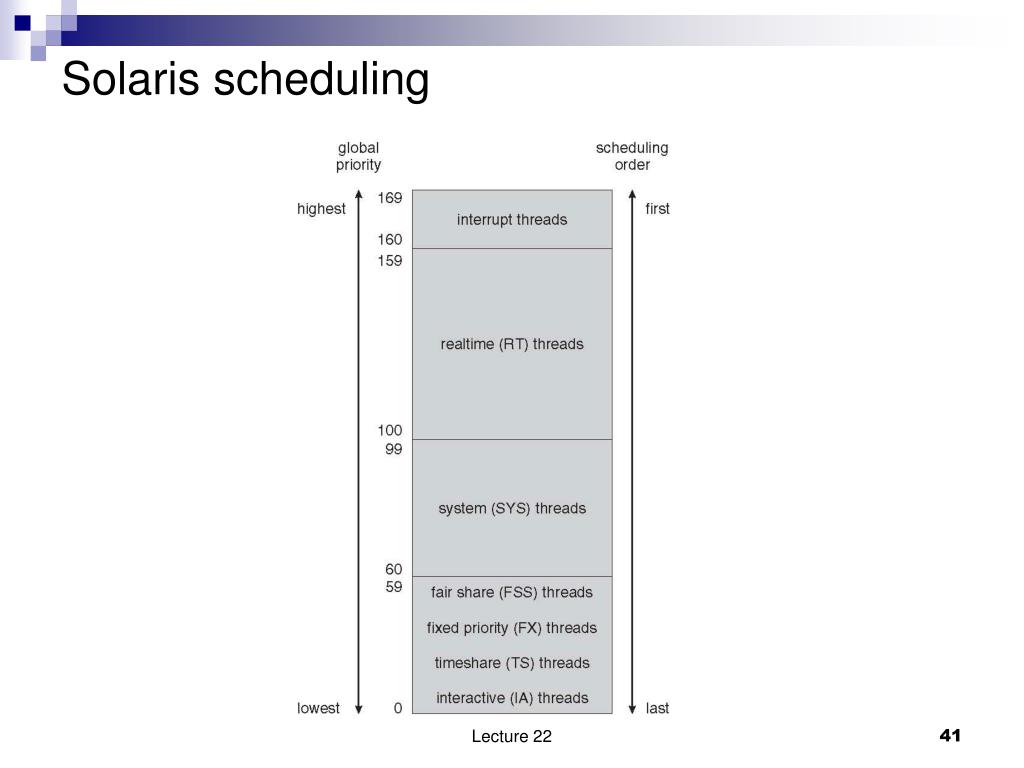 Solaris scheduling

global priority

scheduling order

highest

169

interrupt threads

first

160

159

realtime (RT) threads

100

99

system (SYS) threads

60

59

fair share (FSS) threads

fixed priority (FX) threads

timeshare (TS) threads

interactive (IA) threads

lowest

0

last

Lecture 22

41